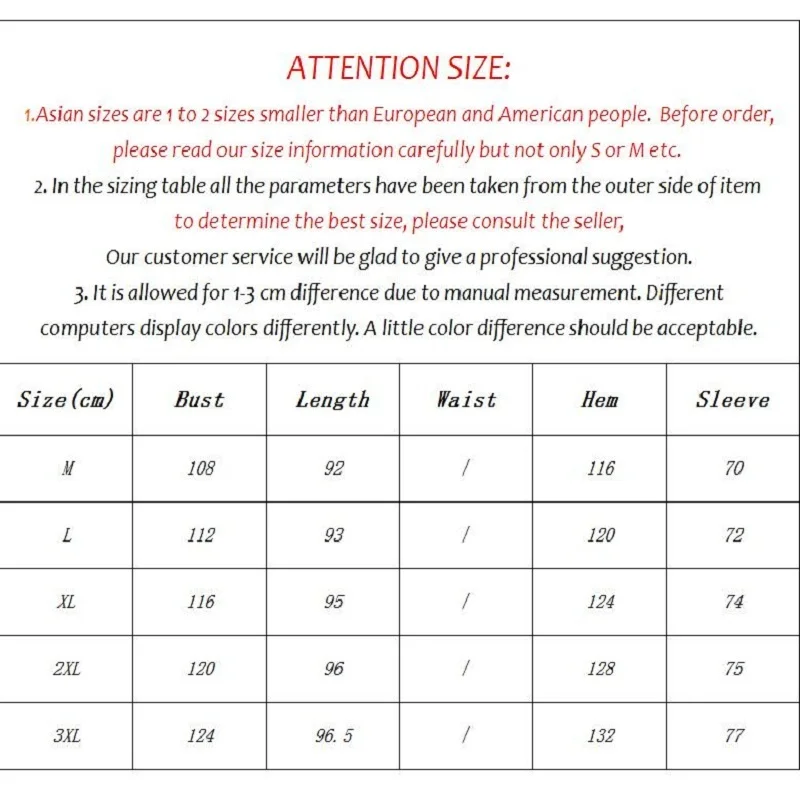 ATTENTION SIZE:

1.Asian sizes are 1 to 2 sizes smaller than European and American people. Before order, please read our size information carefully but not only S or M etc.

2. In the sizing table all the parameters have been taken from the outer side of item to determine the best size, please consult the seller,

Our customer service will be glad to give a professional suggestion.

3. It is allowed for 1-3 cm difference due to manual measurement. Different computers display colors differently. A little color difference should be acceptable.

| Size(cm) | Bust | Length | Waist | Hem | Sleeve |
|---|---|---|---|---|---|
| M | 108 | 92 | / | 116 | 70 |
| L | 112 | 93 | / | 120 | 72 |
| XL | 116 | 95 | / | 124 | 74 |
| 2XL | 120 | 96 | / | 128 | 75 |
| 3XL | 124 | 96. 5 | / | 132 | 77 |